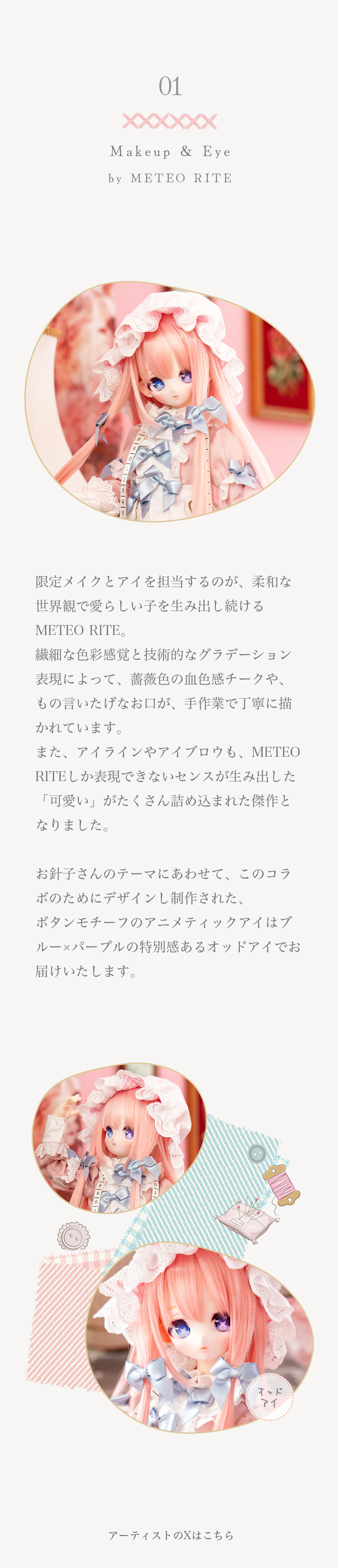 01

Makeup & Eye
by METEO RITE

限定メイクとアイを担当するのが、柔和な世界観で愛らしい子を生み出し続けるMETEO RITE。
繊細な色彩感覚と技術的なグラデーション表現によって、薔薇色の血色感チークや、もの言いたげなお口が、手作業で丁寧に描かれています。
また、アイラインやアイブロウも、METEO RITEしか表現できないセンスが生み出した「可愛い」がたくさん詰め込まれた傑作となりました。

お針子さんのテーマにあわせて、このコラボのためにデザインし制作された、ボタンモチーフのアニメティックアイはブルー×パープルの特別感あるオッドアイでお届けいたします。

オッドアイ

アーティストのXはこちら